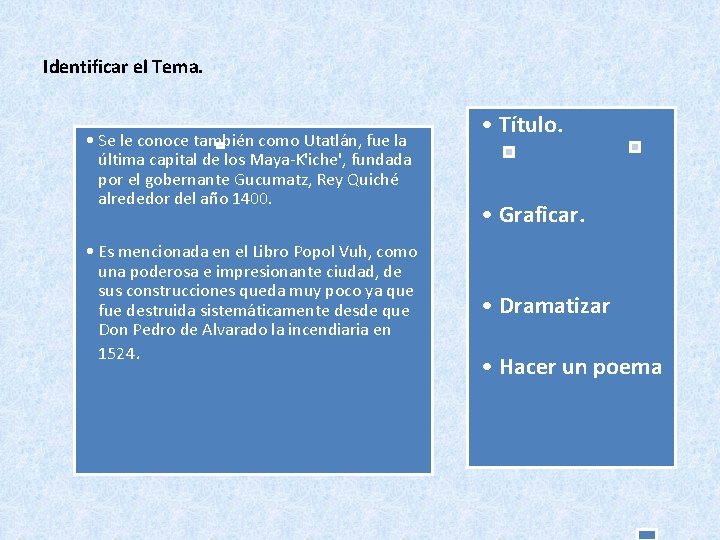 Identificar el Tema.

• Se le conoce también como Utatlán, fue la última capital de los Maya-K'iche', fundada por el gobernante Gucumatz, Rey Quiché alrededor del año 1400.

• Es mencionada en el Libro Popol Vuh, como una poderosa e impresionante ciudad, de sus construcciones queda muy poco ya que fue destruida sistemáticamente desde que Don Pedro de Alvarado la incendiaria en 1524.

• Título.

• Graficar.

• Dramatizar

• Hacer un poema